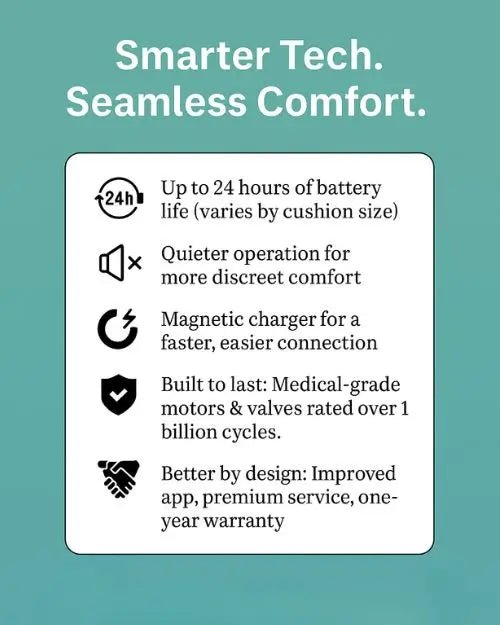 Smarter Tech.
Seamless Comfort.

24h

Up to 24 hours of battery life (varies by cushion size)

Quieter operation for more discreet comfort

Magnetic charger for a faster, easier connection

Built to last: Medical-grade motors & valves rated over 1 billion cycles.

Better by design: Improved app, premium service, one-year warranty